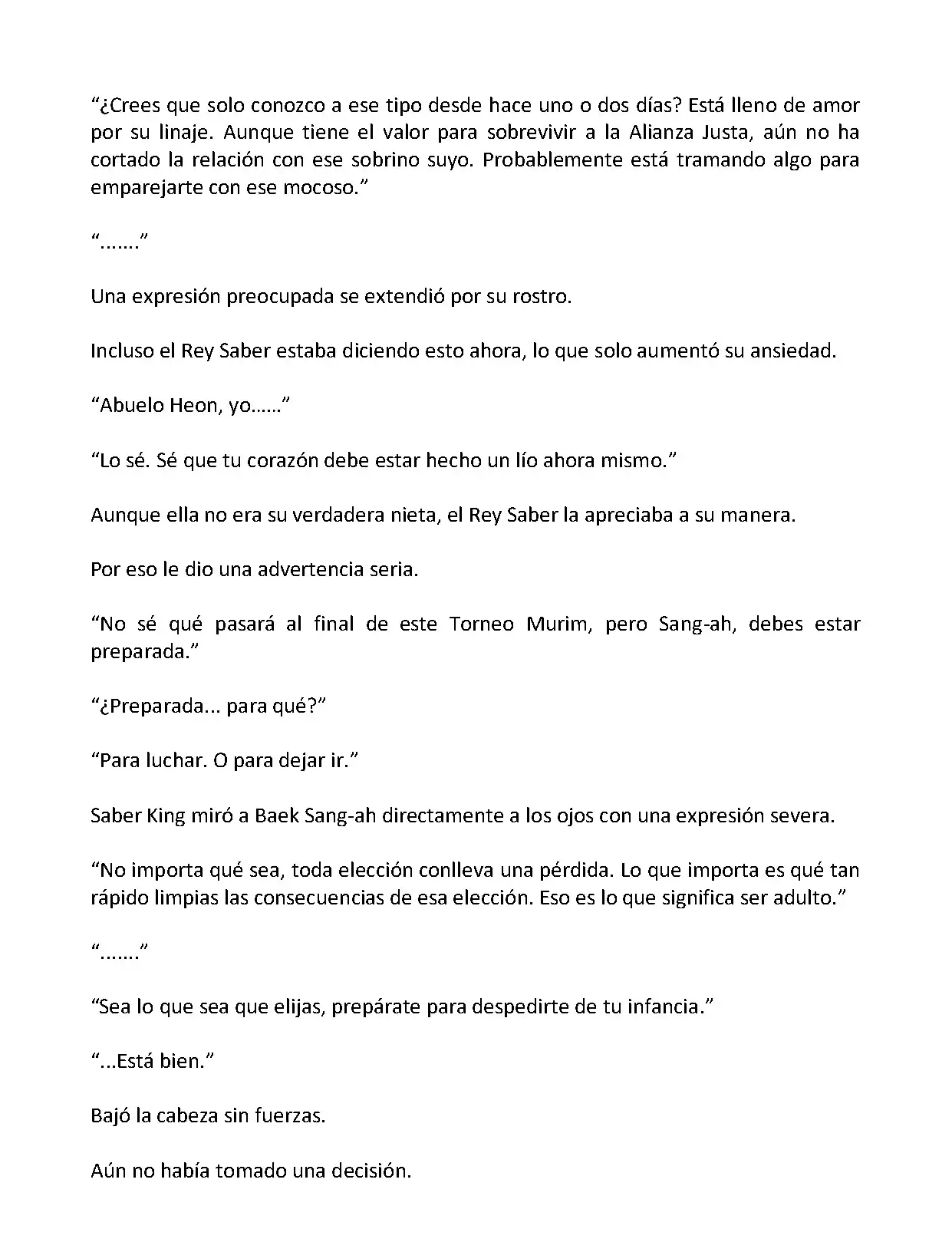 “¿Crees que solo conozco a ese tipo desde hace uno o dos días? Está lleno de amor por su linaje. Aunque tiene el valor para sobrevivir a la Alianza Justa, aún no ha cortado la relación con ese sobrino suyo. Probablemente está tramando algo para emparejarte con ese mocoso.”

“…….”

Una expresión preocupada se extendió por su rostro.

Incluso el Rey Saber estaba diciendo esto ahora, lo que solo aumentó su ansiedad.

“Abuelo Heon, yo……”

“Lo sé. Sé que tu corazón debe estar hecho un lío ahora mismo.”

Aunque ella no era su verdadera nieta, el Rey Saber la apreciaba a su manera.

Por eso le dio una advertencia seria.

“No sé qué pasará al final de este Torneo Murim, pero Sang-ah, debes estar preparada.”

“¿Preparada... para qué?”

“Para luchar. O para dejar ir.”

Saber King miró a Baek Sang-ah directamente a los ojos con una expresión severa.

“No importa qué sea, toda elección conlleva una pérdida. Lo que importa es qué tan rápido limpias las consecuencias de esa elección. Eso es lo que significa ser adulto.”

“…….”

“Sea lo que sea que elijas, prepárate para despedirte de tu infancia.”

“...Está bien.”

Bajó la cabeza sin fuerzas.

Aún no había tomado una decisión.